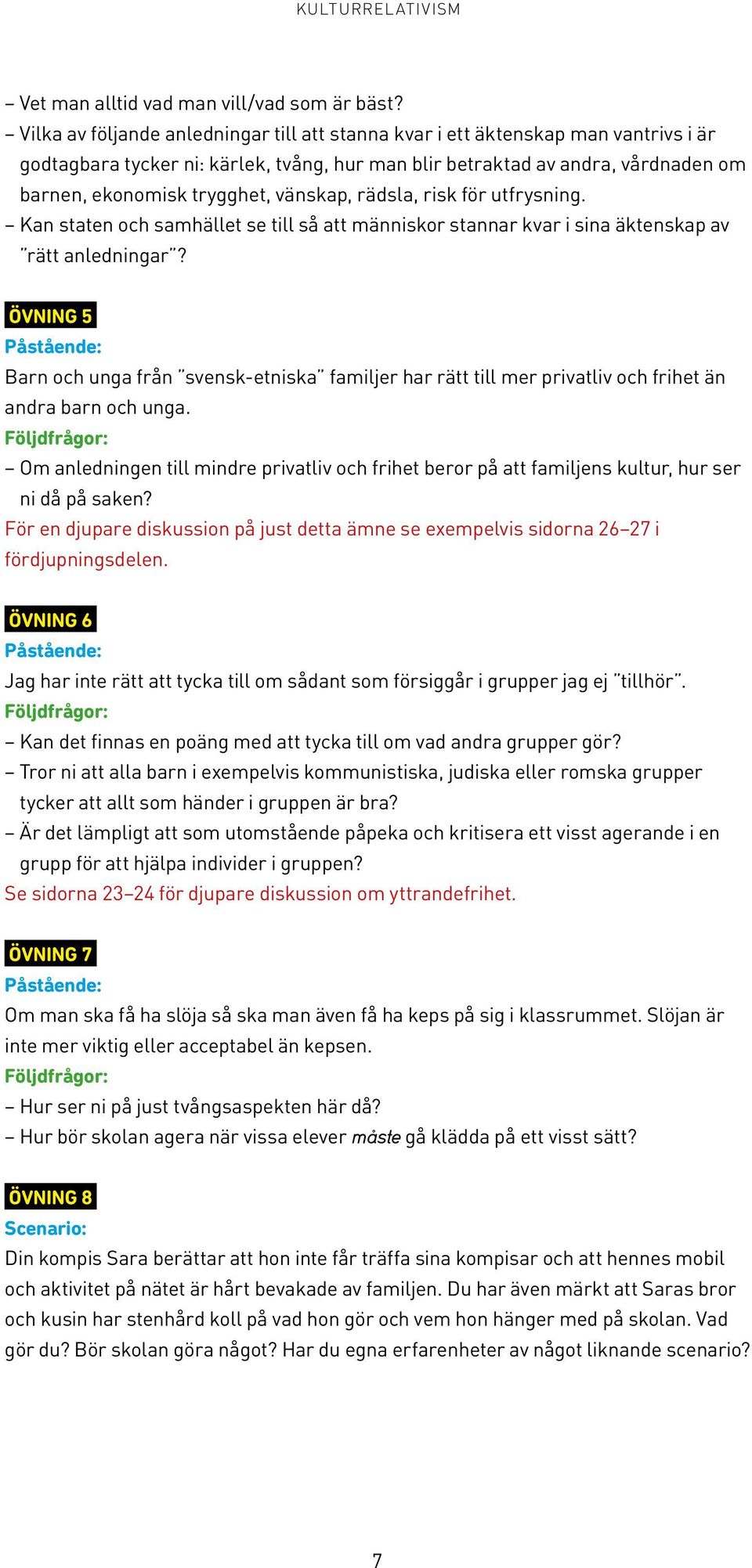 KULTURRELATIVISM

– Vet man alltid vad man vill/vad som är bäst?
– Vilka av följande anledningar till att stanna kvar i ett äktenskap man vantrivs i är godtagbara tycker ni: kärlek, tvång, hur man blir betraktad av andra, vårdnaden om barnen, ekonomisk trygghet, vänskap, rädsla, risk för utfrysning.
– Kan staten och samhället se till så att människor stannar kvar i sina äktenskap av ”rätt anledningar”?

ÖVNING 5
Påstående:
Barn och unga från ”svensk-etniska” familjer har rätt till mer privatliv och frihet än andra barn och unga.
Följdfrågor:
– Om anledningen till mindre privatliv och frihet beror på att familjens kultur, hur ser ni då på saken?
För en djupare diskussion på just detta ämne se exempelvis sidorna 26–27 i fördjupningsdelen.

ÖVNING 6
Påstående:
Jag har inte rätt att tycka till om sådant som försiggår i grupper jag ej ”tillhör”.
Följdfrågor:
– Kan det finnas en poäng med att tycka till om vad andra grupper gör?
– Tror ni att alla barn i exempelvis kommunistiska, judiska eller romska grupper tycker att allt som händer i gruppen är bra?
– Är det lämpligt att som utomstående påpeka och kritisera ett visst agerande i en grupp för att hjälpa individer i gruppen?
Se sidorna 23–24 för djupare diskussion om yttrandefrihet.

ÖVNING 7
Påstående:
Om man ska få ha slöja så ska man även få ha keps på sig i klassrummet. Slöjan är inte mer viktig eller acceptabel än kepsen.
Följdfrågor:
– Hur ser ni på just tvångsaspekten här då?
– Hur bör skolan agera när vissa elever måste gå klädda på ett visst sätt?

ÖVNING 8
Scenario:
Din kompis Sara berättar att hon inte får träffa sina kompisar och att hennes mobil och aktivitet på nätet är hårt bevakade av familjen. Du har även märkt att Saras bror och kusin har stenhård koll på vad hon gör och vem hon hänger med på skolan. Vad gör du? Bör skolan göra något? Har du egna erfarenheter av något liknande scenario?

7